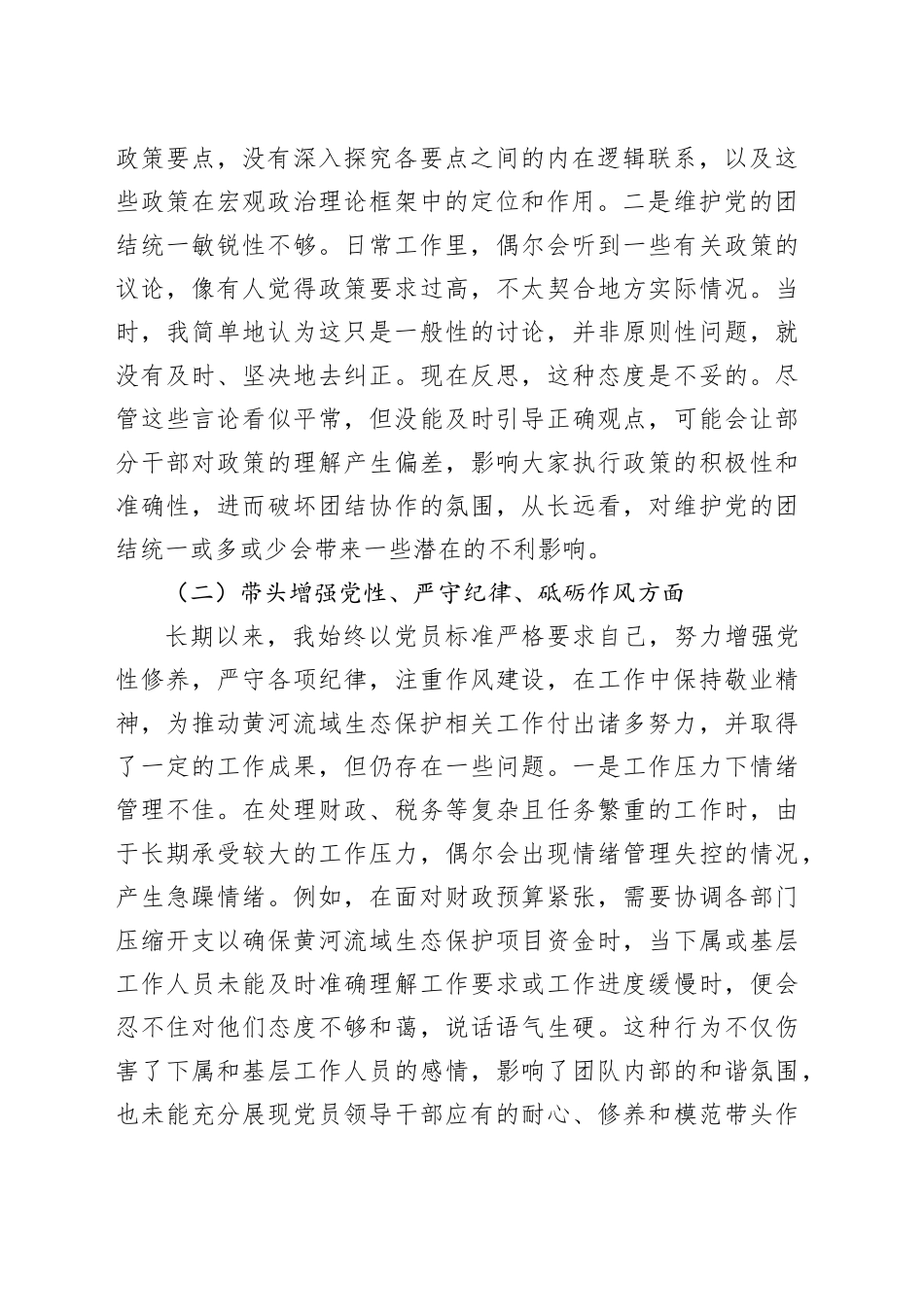 政策要点，没有深入探究各要点之间的内在逻辑联系，以及这些政策在宏观政治理论框架中的定位和作用。二是维护党的团结统一敏锐性不够。日常工作里，偶尔会听到一些有关政策的议论，像有人觉得政策要求过高，不太契合地方实际情况。当时，我简单地认为这只是一般性的讨论，并非原则性问题，就没有及时、坚决地去纠正。现在反思，这种态度是不妥的。尽管这些言论看似平常，但没能及时引导正确观点，可能会让部分干部对政策的理解产生偏差，影响大家执行政策的积极性和准确性，进而破坏团结协作的氛围，从长远看，对维护党的团结统一或多或少会带来一些潜在的不利影响。

（二）带头增强党性、严守纪律、砥砺作风方面

长期以来，我始终以党员标准严格要求自己，努力增强党性修养，严守各项纪律，注重作风建设，在工作中保持敬业精神，为推动黄河流域生态保护相关工作付出诸多努力，并取得了一定的工作成果，但仍存在一些问题。一是工作压力下情绪管理不佳。在处理财政、税务等复杂且任务繁重的工作时，由于长期承受较大的工作压力，偶尔会出现情绪管理失控的情况，产生急躁情绪。例如，在面对财政预算紧张，需要协调各部门压缩开支以确保黄河流域生态保护项目资金时，当下属或基层工作人员未能及时准确理解工作要求或工作进度缓慢时，便会忍不住对他们态度不够和蔼，说话语气生硬。这种行为不仅伤害了下属和基层工作人员的感情，影响了团队内部的和谐氛围，也未能充分展现党员领导干部应有的耐心、修养和模范带头作